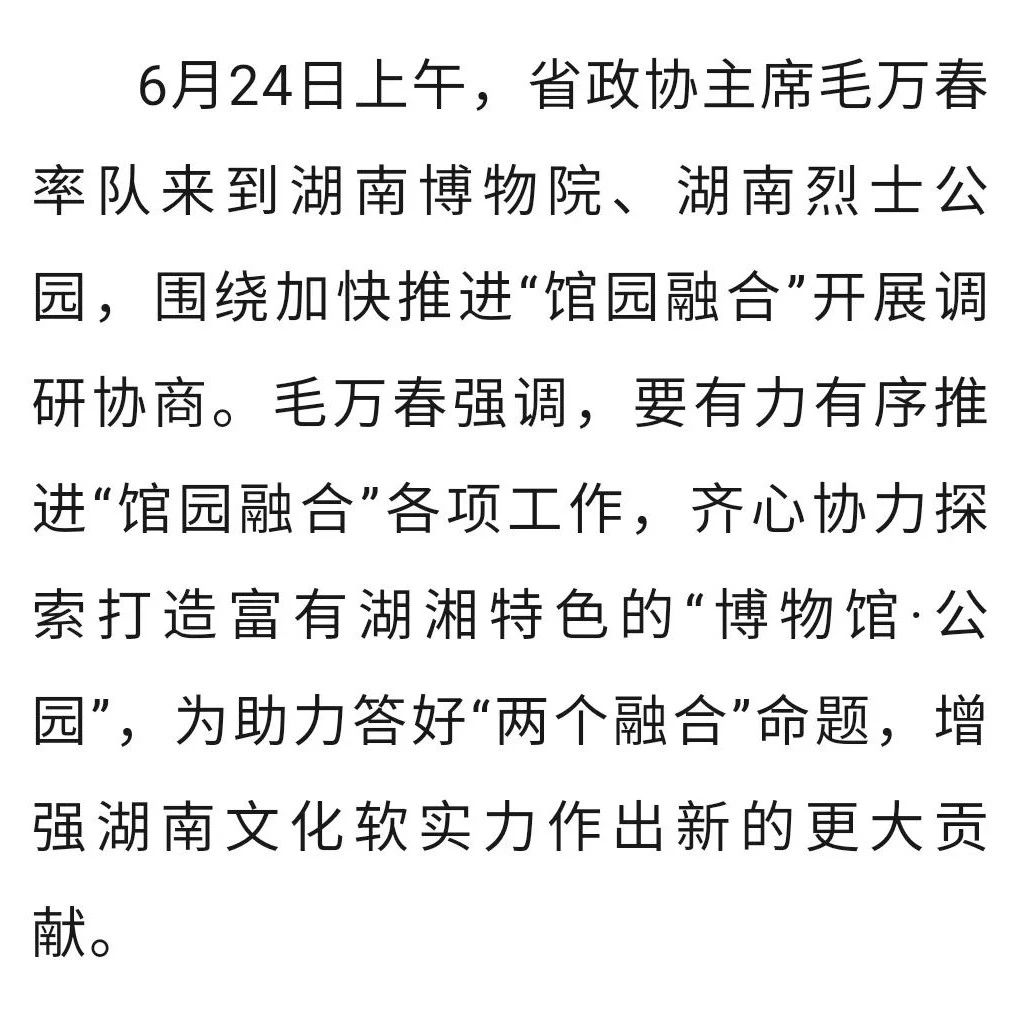 6月24日上午，省政协主席毛万春率队来到湖南博物院、湖南烈士公园，围绕加快推进“馆园融合”开展调研协商。毛万春强调，要有力有序推进“馆园融合”各项工作，齐心协力探索打造富有湖湘特色的“博物馆·公园”，为助力答好“两个融合”命题，增强湖南文化软实力作出新的更大贡献。